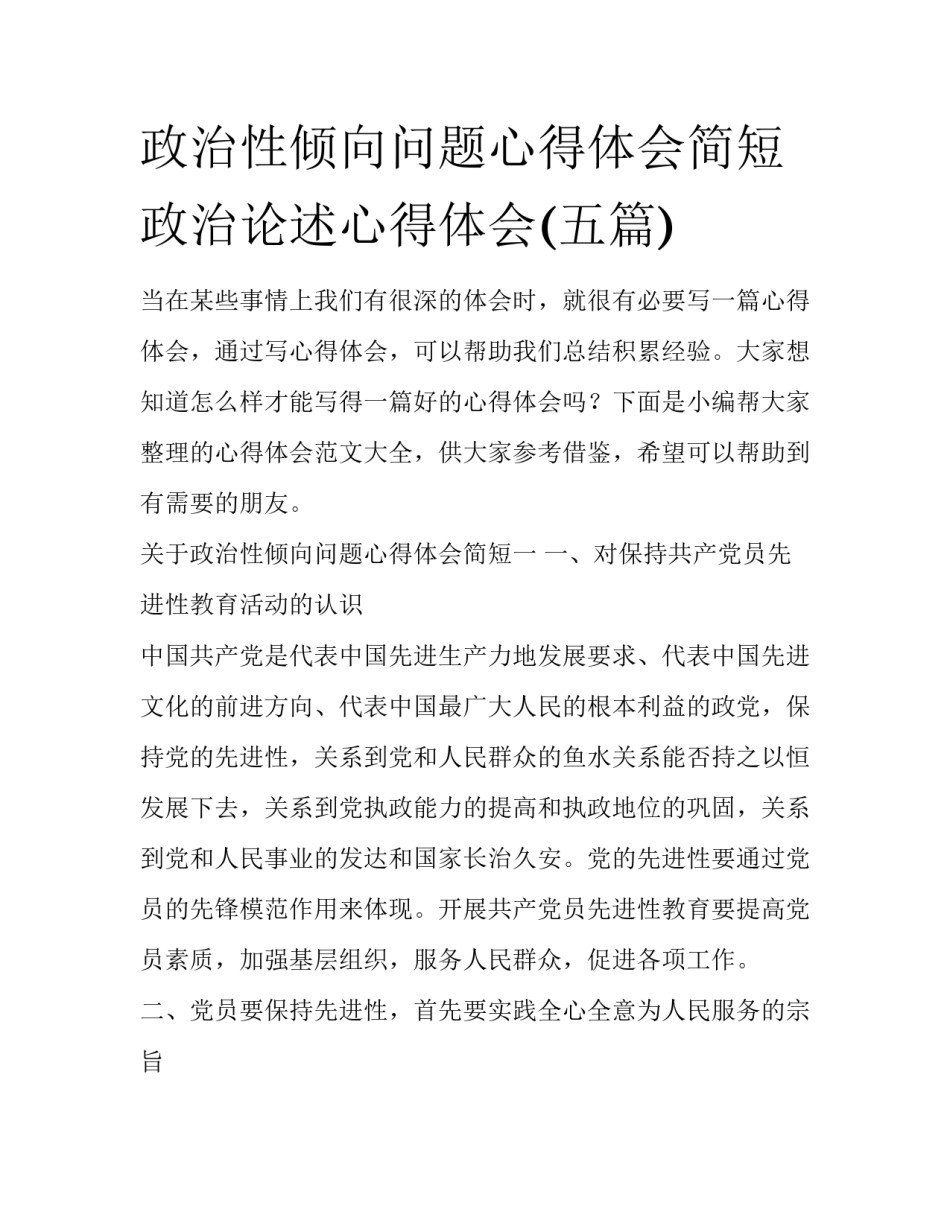 政治性倾向问题心得体会简短 政治论述心得体会(五篇)

当在某些事情上我们有很深的体会时，就很有必要写一篇心得体会，通过写心得体会，可以帮助我们总结积累经验。大家想知道怎么样才能写得一篇好的心得体会吗？下面是小编帮大家整理的心得体会范文大全，供大家参考借鉴，希望可以帮助到有需要的朋友。

关于政治性倾向问题心得体会简短一 一、对保持共产党员先进性教育活动的认识

中国共产党是代表中国先进生产力地发展要求、代表中国先进文化的前进方向、代表中国最广大人民的根本利益的政党，保持党的先进性，关系到党和人民群众的鱼水关系能否持之以恒发展下去，关系到党执政能力的提高和执政地位的巩固，关系到党和人民事业的发达和国家长治久安。党的先进性要通过党员的先锋模范作用来体现。开展共产党员先进性教育要提高党员素质，加强基层组织，服务人民群众，促进各项工作。

二、党员要保持先进性，首先要实践全心全意为人民服务的宗旨